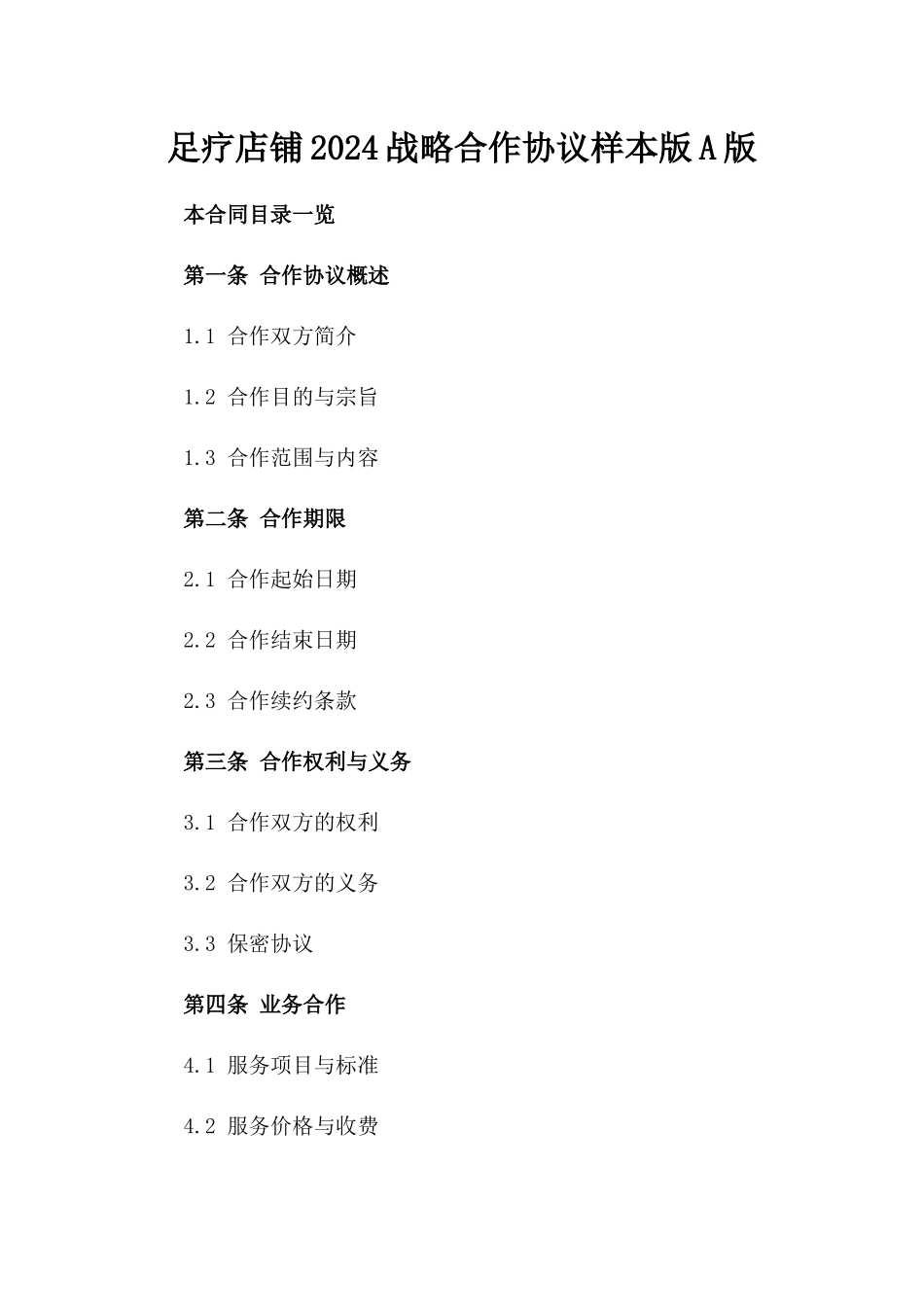 足疗店铺2024战略合作协议样本版A版

本合同目录一览

第一条 合作协议概述

1.1 合作双方简介

1.2 合作目的与宗旨

1.3 合作范围与内容

第二条 合作期限

2.1 合作起始日期

2.2 合作结束日期

2.3 合作续约条款

第三条 合作权利与义务

3.1 合作双方的权利

3.2 合作双方的义务

3.3 保密协议

第四条 业务合作

4.1 服务项目与标准

4.2 服务价格与收费